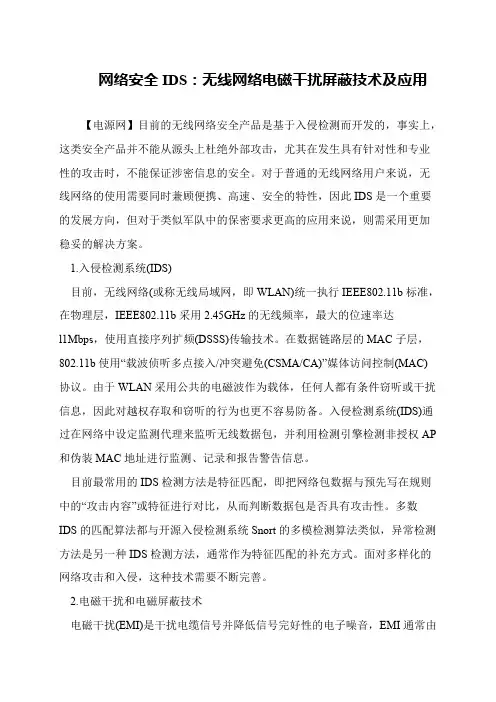 网络安全 IDS：无线网络电磁干扰屏蔽技术及应用

【电源网】目前的无线网络安全产品是基于入侵检测而开发的，事实上，这类安全产品并不能从源头上杜绝外部攻击，尤其在发生具有针对性和专业性的攻击时，不能保证涉密信息的安全。对于普通的无线网络用户来说，无线网络的使用需要同时兼顾便携、高速、安全的特性，因此 IDS 是一个重要的发展方向，但对于类似军队中的保密要求更高的应用来说，则需采用更加稳妥的解决方案。

1.入侵检测系统(IDS)

目前，无线网络(或称无线局域网，即 WLAN)统一执行 IEEE802.11b 标准，在物理层，IEEE802.11b 采用 2.45GHz 的无线频率，最大的位速率达 11Mbps，使用直接序列扩频(DSSS)传输技术。在数据链路层的 MAC 子层，802.11b 使用“载波侦听多点接入/冲突避免(CSMA/CA)”媒体访问控制(MAC)协议。由于 WLAN 采用公共的电磁波作为载体，任何人都有条件窃听或干扰信息，因此对越权存取和窃听的行为也更不容易防备。入侵检测系统(IDS)通过在网络中设定监测代理来监听无线数据包，并利用检测引擎检测非授权 AP 和伪装 MAC 地址进行监测、记录和报告警告信息。

目前最常用的 IDS 检测方法是特征匹配，即把网络包数据与预先写在规则中的“攻击内容”或特征进行对比，从而判断数据包是否具有攻击性。多数 IDS 的匹配算法都与开源入侵检测系统 Snort 的多模检测算法类似，异常检测方法是另一种 IDS 检测方法，通常作为特征匹配的补充方式。面对多样化的网络攻击和入侵，这种技术需要不断完善。

2.电磁干扰和电磁屏蔽技术

电磁干扰(EMI)是干扰电缆信号并降低信号完好性的电子噪音，EMI 通常由